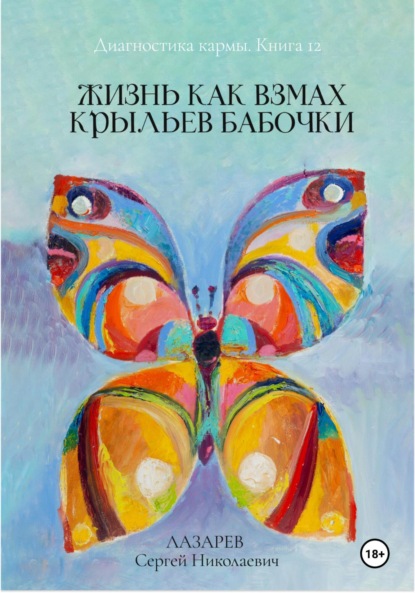 Диагностика кармы. Книга 12

ЖИЗНЬ КАК ВЗМАХ КРЫЛЬЕВ БАБОЧКИ

ЛАЗАРЕВ
Сергей Николаевич

18+